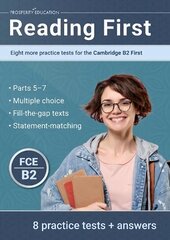 PROSPERITY EDUCATION

Reading First

Eight more practice tests for the Cambridge B2 First

• Parts 5–7
• Multiple choice
• Fill-the-gap texts
• Statement-matching

FCE
B2

8 practice tests + answers